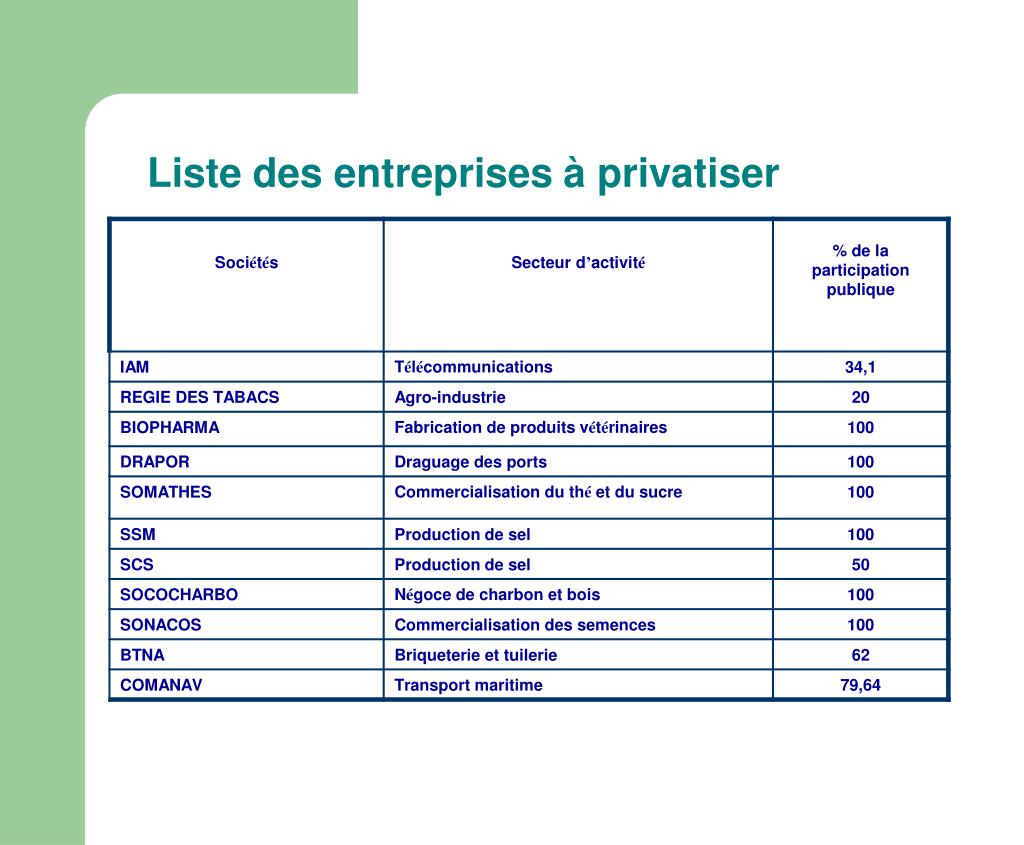 Liste des entreprises à privatiser

| Sociétés | Secteur d'activité | % de la participation publique |
|---|---|---|
| IAM | Télécommunications | 34,1 |
| REGIE DES TABACS | Agro-industrie | 20 |
| BIOPHARMA | Fabrication de produits vétérinaires | 100 |
| DRAPOR | Draguage des ports | 100 |
| SOMATHES | Commercialisation du thé et du sucre | 100 |
| SSM | Production de sel | 100 |
| SCS | Production de sel | 50 |
| SOCOCHARBO | Négoce de charbon et bois | 100 |
| SONACOS | Commercialisation des semences | 100 |
| BTNA | Briqueterie et tuilerie | 62 |
| COMANAV | Transport maritime | 79,64 |